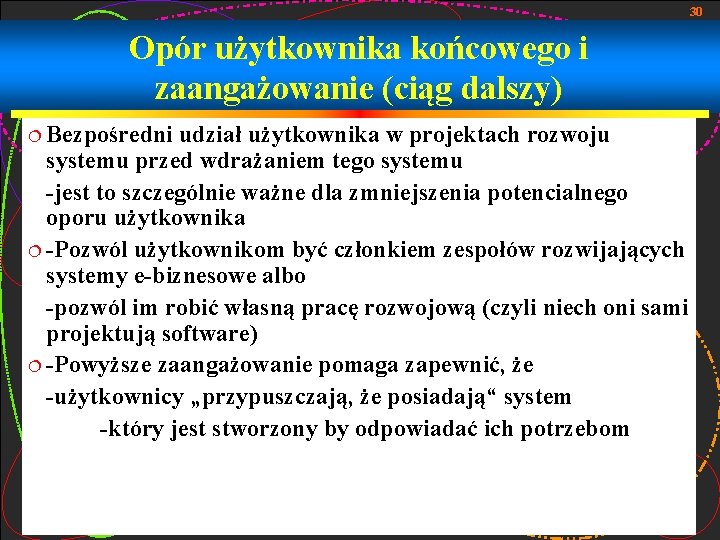 30

Opór użytkownika końcowego i zaangażowanie (ciąg dalszy)

Bezpośredni udział użytkownika w projektach rozwoju systemu przed wdrażaniem tego systemu

-jest to szczególnie ważne dla zmniejszenia potencialnego oporu użytkownika

-Pozwól użytkownikom być członkiem zespołów rozwijających systemy e-biznesowe albo

-pozwól im robić własną pracę rozwojową (czyli niech oni sami projektują software)

-Powyższe zaangażowanie pomaga zapewnić, że

-użytkownicy „przypuszczają, że posiadają“ system

-który jest stworzony by odpowiadać ich potrzebom